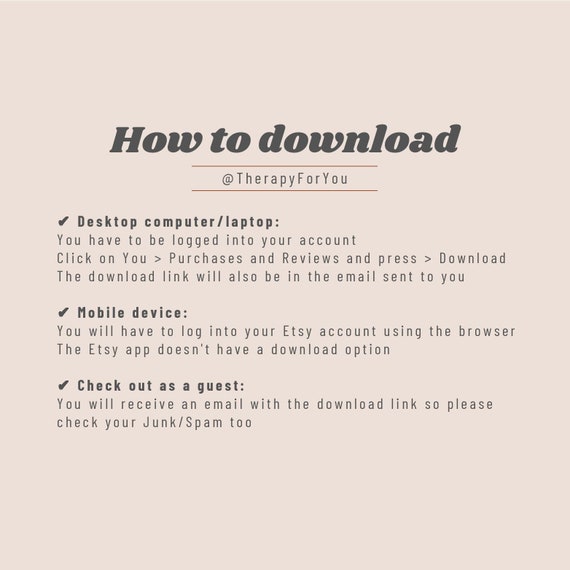 How to download

@TherapyForYou

✔ Desktop computer/laptop:
You have to be logged into your account
Click on You > Purchases and Reviews and press > Download
The download link will also be in the email sent to you

✔ Mobile device:
You will have to log into your Etsy account using the browser
The Etsy app doesn't have a download option

✔ Check out as a guest:
You will receive an email with the download link so please check your Junk/Spam too